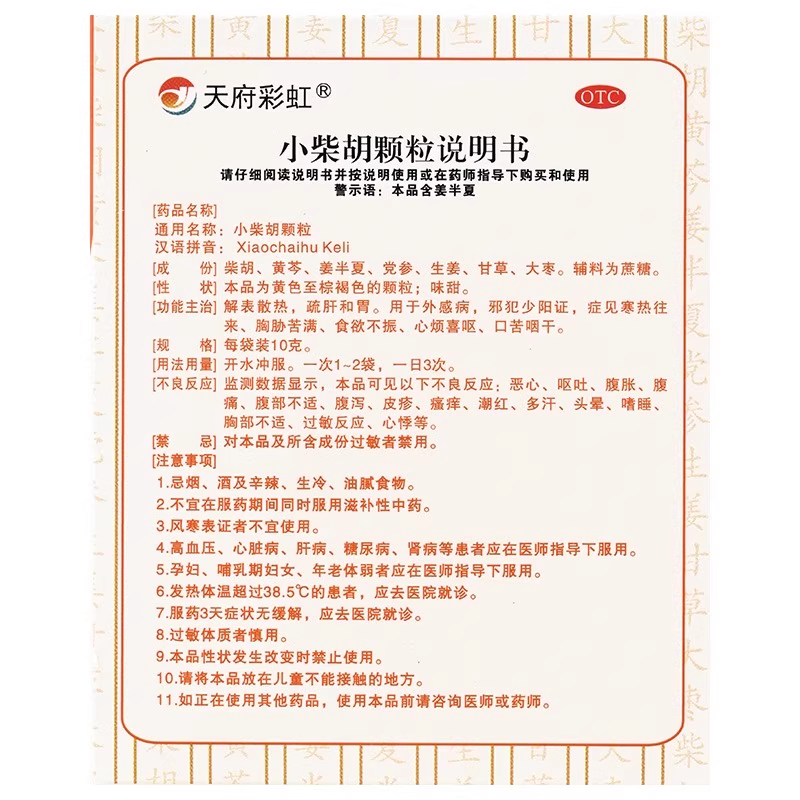 天府彩虹®

OTC

小柴胡颗粒说明书

请仔细阅读说明书并按说明使用或在药师指导下购买和使用
警示语：本品含姜半夏

[药品名称]
通用名称：小柴胡颗粒
汉语拼音：Xiaochaihu Keli

[成　份] 柴胡、黄芩、姜半夏、党参、生姜、甘草、大枣。辅料为蔗糖。

[性　状] 本品为黄色至棕褐色的颗粒；味甜。

[功能主治] 解表散热，疏肝和胃。用于外感病，邪犯少阳证，症见寒热往来、胸胁苦满、食欲不振、心烦喜呕、口苦咽干。

[规　格] 每袋装10克。

[用法用量] 开水冲服。一次1~2袋，一日3次。

[不良反应] 监测数据显示，本品可见以下不良反应：恶心、呕吐、腹胀、腹痛、腹部不适、腹泻、皮疹、瘙痒、潮红、多汗、头晕、嗜睡、胸部不适、过敏反应、心悸等。

[禁　忌] 对本品及所含成份过敏者禁用。

[注意事项]
1.忌烟、酒及辛辣、生冷、油腻食物。
2.不宜在服药期间同时服用滋补性中药。
3.风寒表证者不宜使用。
4.高血压、心脏病、肝病、糖尿病、肾病等患者应在医师指导下服用。
5.孕妇、哺乳期妇女、年老体弱者应在医师指导下服用。
6.发热体温超过38.5℃的患者，应去医院就诊。
7.服药3天症状无缓解，应去医院就诊。
8.过敏体质者慎用。
9.本品性状发生改变时禁止使用。
10.请将本品放在儿童不能接触的地方。
11.如正在使用其他药品，使用本品前请咨询医师或药师。